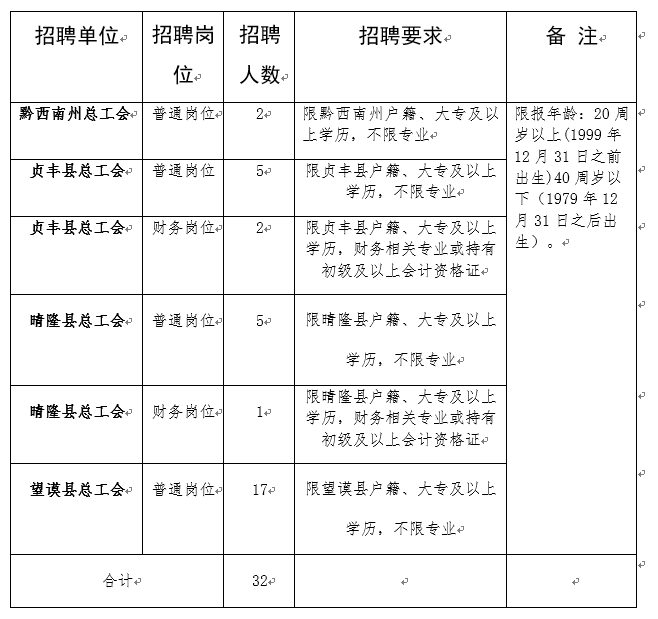 | 招聘单位 | 招聘岗位 | 招聘人数 | 招聘要求 | 备 注 |
|---|---|---|---|---|
| 黔西南州总工会 | 普通岗位 | 2 | 限黔西南州户籍、大专及以上学历，不限专业 | 限报年龄：20周岁以上(1999年12月31日之前出生)40周岁以下（1979年12月31日之后出生）。 |
| 贞丰县总工会 | 普通岗位 | 5 | 限贞丰县户籍、大专及以上学历，不限专业 | |
| 贞丰县总工会 | 财务岗位 | 2 | 限贞丰县户籍、大专及以上学历，财务相关专业或持有初级及以上会计资格证 | |
| 晴隆县总工会 | 普通岗位 | 5 | 限晴隆县户籍、大专及以上学历，不限专业 | |
| 晴隆县总工会 | 财务岗位 | 1 | 限晴隆县户籍、大专及以上学历，财务相关专业或持有初级及以上会计资格证 | |
| 望谟县总工会 | 普通岗位 | 17 | 限望谟县户籍、大专及以上学历，不限专业 | |
| 合计 | | 32 | | |